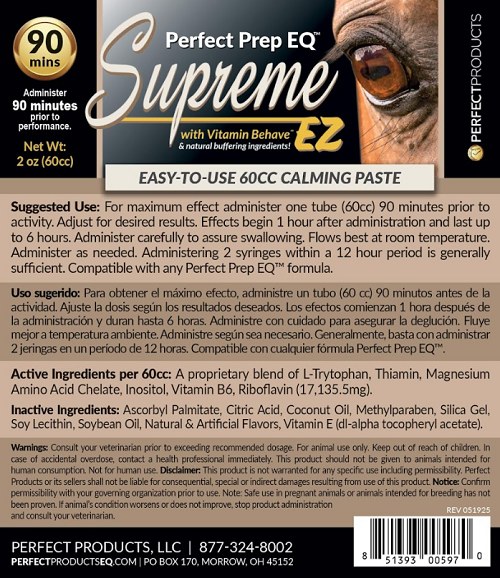 90
mins

Administer
90 minutes
prior to
performance.

Net Wt:
2 oz (60cc)

Perfect Prep EQ™

Supreme

with Vitamin Behave™
& natural buffering ingredients!

EZ

PERFECTPRODUCTS

EASY-TO-USE 60CC CALMING PASTE

Suggested Use: For maximum effect administer one tube (60cc) 90 minutes prior to activity. Adjust for desired results. Effects begin 1 hour after administration and last up to 6 hours. Administer carefully to assure swallowing. Flows best at room temperature. Administer as needed. Administering 2 syringes within a 12 hour period is generally sufficient. Compatible with any Perfect Prep EQ™ formula.

Uso sugerido: Para obtener el máximo efecto, administre un tubo (60 cc) 90 minutos antes de la actividad. Ajuste la dosis según los resultados deseados. Los efectos comienzan 1 hora después de la administración y duran hasta 6 horas. Administre con cuidado para asegurar la deglución. Fluye mejor a temperatura ambiente. Administre según sea necesario. Generalmente, basta con administrar 2 jeringas en un período de 12 horas. Compatible con cualquier fórmula Perfect Prep EQ™.

Active Ingredients per 60cc: A proprietary blend of L-Trytophan, Thiamin, Magnesium Amino Acid Chelate, Inositol, Vitamin B6, Riboflavin (17,135.5mg).

Inactive Ingredients: Ascorbyl Palmitate, Citric Acid, Coconut Oil, Methylparaben, Silica Gel, Soy Lecithin, Soybean Oil, Natural & Artificial Flavors, Vitamin E (dl-alpha tocopheryl acetate).

Warnings: Consult your veterinarian prior to exceeding recommended dosage. For animal use only. Keep out of reach of children. In case of accidental overdose, contact a health professional immediately. This product should not be given to animals intended for human consumption. Not for human use. Disclaimer: This product is not warranted for any specific use including permissibility. Perfect Products or its sellers shall not be liable for consequential, special or indirect damages resulting from use of this product. Notice: Confirm permissibility with your governing organization prior to use. Note: Safe use in pregnant animals or animals intended for breeding has not been proven. If animal's condition worsens or does not improve, stop product administration and consult your veterinarian.

REV 051925

PERFECT PRODUCTS, LLC | 877-324-8002
PERFECTPRODUCTSEQ.COM | PO BOX 170, MORROW, OH 45152

8 51393 00597 0